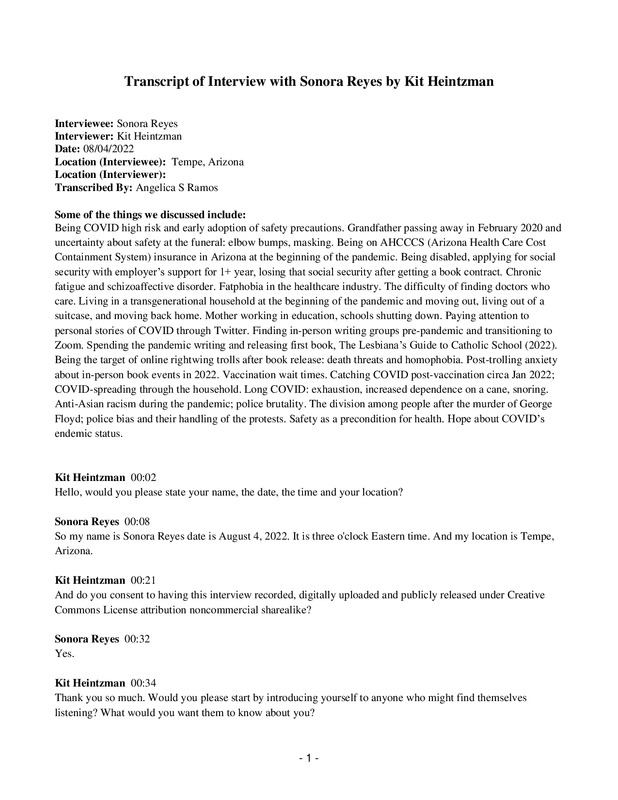 Transcript of Interview with Sonora Reyes by Kit Heintzman

Interviewee: Sonora Reyes
Interviewer: Kit Heintzman
Date: 08/04/2022
Location (Interviewee): Tempe, Arizona
Location (Interviewer):
Transcribed By: Angelica S Ramos

Some of the things we discussed include:
Being COVID high risk and early adoption of safety precautions. Grandfather passing away in February 2020 and uncertainty about safety at the funeral: elbow bumps, masking. Being on AHCCCS (Arizona Health Care Cost Containment System) insurance in Arizona at the beginning of the pandemic. Being disabled, applying for social security with employer's support for 1+ year, losing that social security after getting a book contract. Chronic fatigue and schizoaffective disorder. Fatphobia in the healthcare industry. The difficulty of finding doctors who care. Living in a transgenerational household at the beginning of the pandemic and moving out, living out of a suitcase, and moving back home. Mother working in education, schools shutting down. Paying attention to personal stories of COVID through Twitter. Finding in-person writing groups pre-pandemic and transitioning to Zoom. Spending the pandemic writing and releasing first book, The Lesbiana's Guide to Catholic School (2022). Being the target of online rightwing trolls after book release: death threats and homophobia. Post-trolling anxiety about in-person book events in 2022. Vaccination wait times. Catching COVID post-vaccination circa Jan 2022; COVID-spreading through the household. Long COVID: exhaustion, increased dependence on a cane, snoring. Anti-Asian racism during the pandemic; police brutality. The division among people after the murder of George Floyd; police bias and their handling of the protests. Safety as a precondition for health. Hope about COVID's endemic status.

Kit Heintzman 00:02
Hello, would you please state your name, the date, the time and your location?

Sonora Reyes 00:08
So my name is Sonora Reyes date is August 4, 2022. It is three o'clock Eastern time. And my location is Tempe, Arizona.

Kit Heintzman 00:21
And do you consent to having this interview recorded, digitally uploaded and publicly released under Creative Commons License attribution noncommercial sharealike?

Sonora Reyes 00:32
Yes.

Kit Heintzman 00:34
Thank you so much. Would you please start by introducing yourself to anyone who might find themselves listening? What would you want them to know about you?

- 1 -